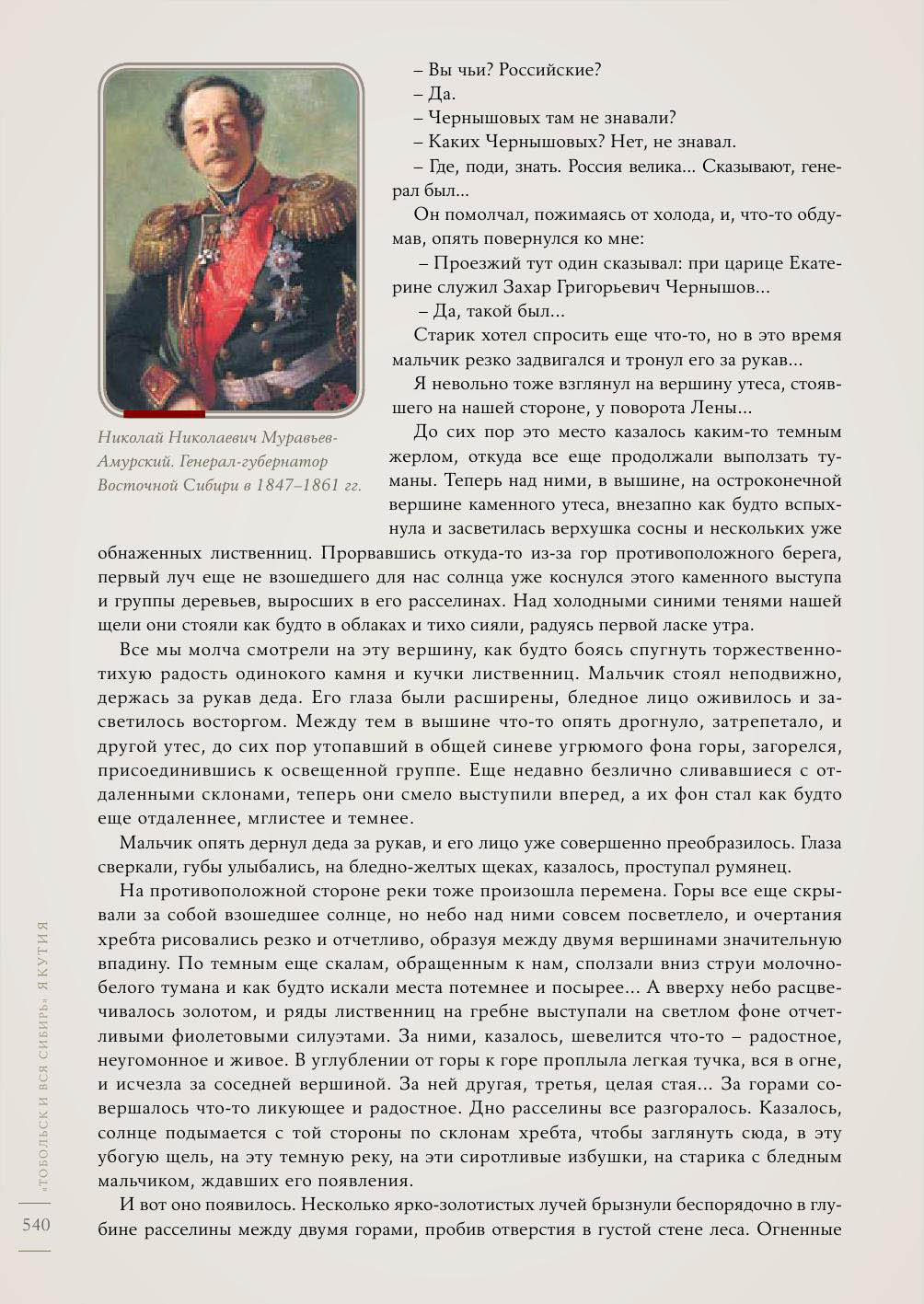 Николай Николаевич Муравьев-Амурский. Генерал-губернатор Восточной Сибири в 1847–1861 гг.

– Вы чьи? Российские?

– Да.

– Чернышовых там не знавали?

– Каких Чернышовых? Нет, не знавал.

– Где, поди, знать. Россия велика... Сказывают, генерал был...

Он помолчал, пожимаясь от холода, и, что-то обдумав, опять повернулся ко мне:

– Проезжий тут один сказывал: при царице Екатерине служил Захар Григорьевич Чернышов...

– Да, такой был...

Старик хотел спросить еще что-то, но в это время мальчик резко задвигался и тронул его за рукав...

Я невольно тоже взглянул на вершину утеса, стоявшего на нашей стороне, у поворота Лены...

До сих пор это место казалось каким-то темным жерлом, откуда все еще продолжали выползать туманы. Теперь над ними, в вышине, на остроконечной вершине каменного утеса, внезапно как будто вспыхнула и засветилась верхушка сосны и нескольких уже обнаженных лиственниц. Прорвавшись откуда-то из-за гор противоположного берега, первый луч еще не взошедшего для нас солнца уже коснулся этого каменного выступа и группы деревьев, выросших в его расселинах. Над холодными синими тенями нашей щели они стояли как будто в облаках и тихо сияли, радуясь первой ласке утра.

Все мы молча смотрели на эту вершину, как будто боясь спугнуть торжественно-тихую радость одинокого камня и кучки лиственниц. Мальчик стоял неподвижно, держась за рукав деда. Его глаза были расширены, бледное лицо оживилось и засветилось восторгом. Между тем в вышине что-то опять дрогнуло, затрепетало, и другой утес, до сих пор утопавший в общей синеве угрюмого фона горы, загорелся, присоединившись к освещенной группе. Еще недавно безлично сливавшиеся с отдаленными склонами, теперь они смело выступили вперед, а их фон стал как будто еще отдаленнее, мглистее и темнее.

Мальчик опять дернул деда за рукав, и его лицо уже совершенно преобразилось. Глаза сверкали, губы улыбались, на бледно-желтых щеках, казалось, проступал румянец.

На противоположной стороне реки тоже произошла перемена. Горы все еще скрывали за собой взошедшее солнце, но небо над ними совсем посветлело, и очертания хребта рисовались резко и отчетливо, образуя между двумя вершинами значительную впадину. По темным еще скалам, обращенным к нам, сползали вниз струи молочно-белого тумана и как будто искали места потемнее и посырее... А вверху небо расцвечивалось золотом, и ряды лиственниц на гребне выступали на светлом фоне отчетливыми фиолетовыми силуэтами. За ними, казалось, шевелится что-то – радостное, неугомонное и живое. В углублении от горы к горе проплыла легкая тучка, вся в огне, и исчезла за соседней вершиной. За ней другая, третья, целая стая... За горами совершалось что-то ликующее и радостное. Дно расселины все разгоралось. Казалось, солнце подымается с той стороны по склонам хребта, чтобы заглянуть сюда, в эту убогую щель, на эту темную реку, на эти сиротливые избушки, на старика с бледным мальчиком, ждавших его появления.

И вот оно появилось. Несколько ярко-золотистых лучей брызнули беспорядочно в глубине расселины между двумя горами, пробив отверстия в густой стене леса. Огненные

«ТОБОЛЬСК И ВСЯ СИБИРЬ» ЯКУТИЯ

540